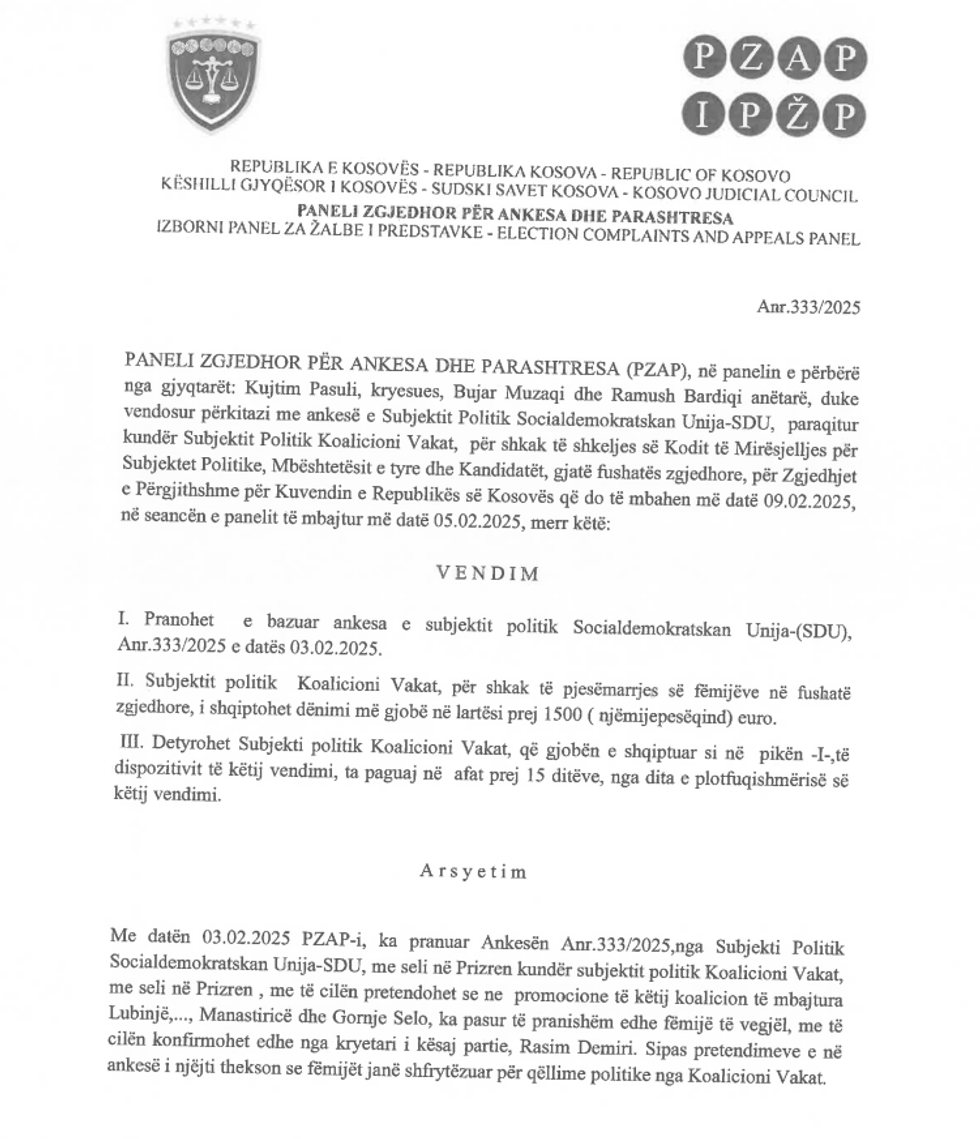 PZAP
IPŽP

REPUBLIKA E KOSOVËS - REPUBLIKA KOSOVA - REPUBLIC OF KOSOVO
KËSHILLI GJYQËSOR I KOSOVËS - SUDSKI SAVET KOSOVA - KOSOVO JUDICIAL COUNCIL
PANELI ZGJEDHOR PËR ANKESA DHE PARASHTRESA
IZBORNI PANEL ZA ŽALBE I PREDSTAVKE - ELECTION COMPLAINTS AND APPEALS PANEL

Anr.333/2025

PANELI ZGJEDHOR PËR ANKESA DHE PARASHTRESA (PZAP), në panelin e përbërë nga gjyqtarët: Kujtim Pasuli, kryesues, Bujar Muzaqi dhe Ramush Bardiqi anëtarë, duke vendosur përkitazi me ankesë e Subjektit Politik Socialdemokratskan Unija-SDU, paraqitur kundër Subjektit Politik Koalicioni Vakat, për shkak të shkeljes së Kodit të Mirësjelljes për Subjektet Politike, Mbështetësit e tyre dhe Kandidatët, gjatë fushatës zgjedhore, për Zgjedhjet e Përgjithshme për Kuvendin e Republikës së Kosovës që do të mbahen më datë 09.02.2025, në seancën e panelit të mbajtur më datë 05.02.2025, merr këtë:

VENDIM

I. Pranohet e bazuar ankesa e subjektit politik Socialdemokratskan Unija-(SDU), Anr.333/2025 e datës 03.02.2025.

II. Subjektit politik Koalicioni Vakat, për shkak të pjesëmarrjes së fëmijëve në fushatë zgjedhore, i shqiptohet dënimi më gjobë në lartësi prej 1500 ( njëmijepesëqind) euro.

III. Detyrohet Subjekti politik Koalicioni Vakat, që gjobën e shqiptuar si në pikën -I-,të dispozitivit të këtij vendimi, ta paguaj në afat prej 15 ditëve, nga dita e plotfuqishmërisë së këtij vendimi.

Arsyetim

Me datën 03.02.2025 PZAP-i, ka pranuar Ankesën Anr.333/2025,nga Subjekti Politik Socialdemokratskan Unija-SDU, me seli në Prizren kundër subjektit politik Koalicioni Vakat, me seli në Prizren , me të cilën pretendohet se ne promocione të këtij koalicion të mbajtura Lubinjë,..., Manastiricë dhe Gornje Selo, ka pasur të pranishëm edhe fëmijë të vegjël, me të cilën konfirmohet edhe nga kryetari i kësaj partie, Rasim Demiri. Sipas pretendimeve e në ankesë i njëjti thekson se fëmijët janë shfrytëzuar për qëllime politike nga Koalicioni Vakat.